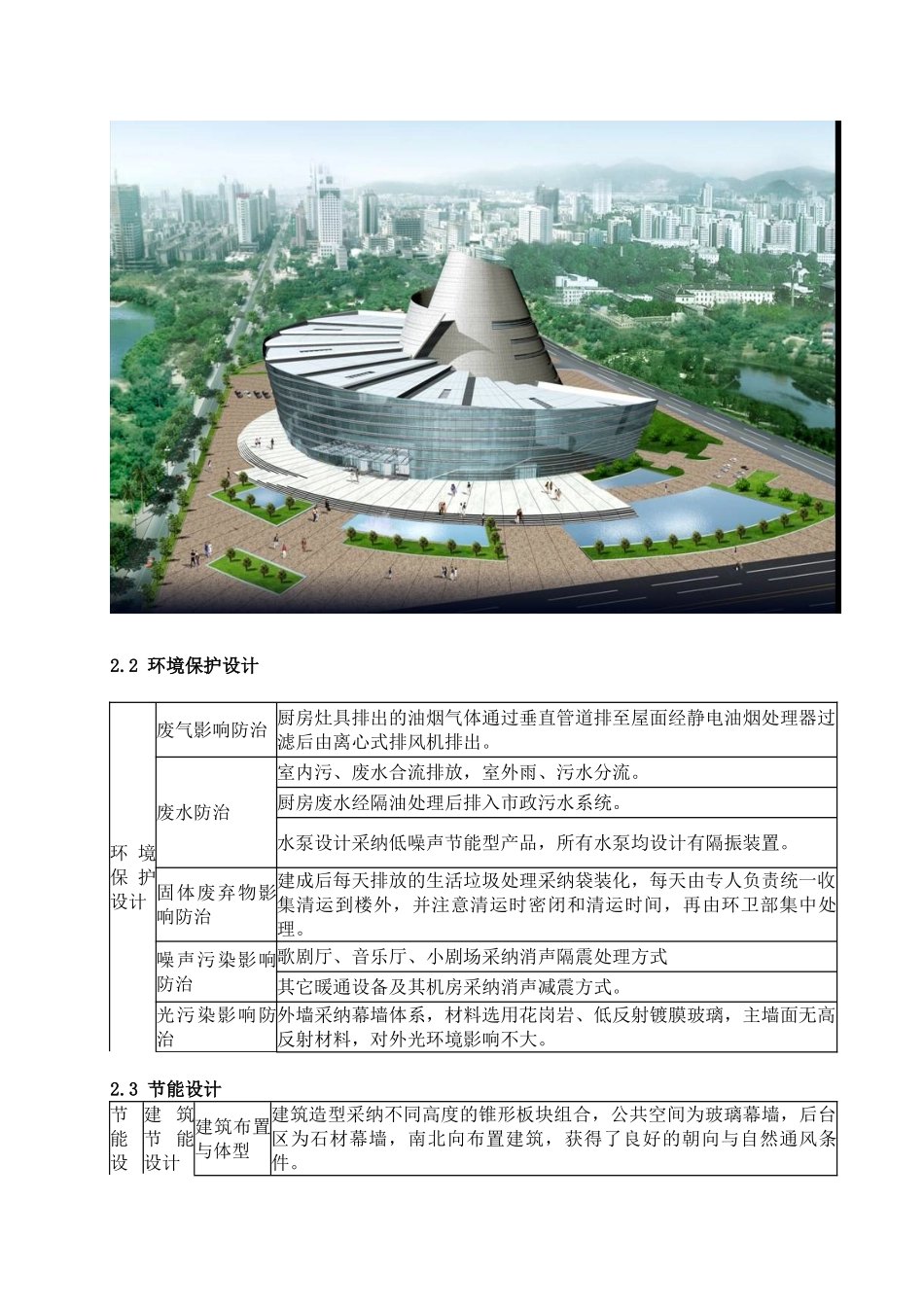 2.2 环境保护设计

| 环境保护设计 | 废气影响防治 | 厨房灶具排出的油烟气体通过垂直管道排至屋面经静电油烟处理器过滤后由离心式排风机排出。 |
|---|---|---|
| | 废水防治 | 室内污、废水合流排放，室外雨、污水分流。 |
| | | 厨房废水经隔油处理后排入市政污水系统。 |
| | | 水泵设计采纳低噪声节能型产品，所有水泵均设计有隔振装置。 |
| | 固体废弃物影响防治 | 建成后每天排放的生活垃圾处理采纳袋装化，每天由专人负责统一收集清运到楼外，并注意清运时密闭和清运时间，再由环卫部集中处理。 |
| | 噪声污染影响防治 | 歌剧厅、音乐厅、小剧场采纳消声隔震处理方式 |
| | | 其它暖通设备及其机房采纳消声减震方式。 |
| | 光污染影响防治 | 外墙采纳幕墙体系，材料选用花岗岩、低反射镀膜玻璃，主墙面无高反射材料，对外光环境影响不大。 |

2.3 节能设计

| 节能设 | 建筑节能设计 | 建筑布置与体型 | 建筑造型采纳不同高度的锥形板块组合，公共空间为玻璃幕墙，后台区为石材幕墙，南北向布置建筑，获得了良好的朝向与自然通风条件。 |
|---|---|---|---|